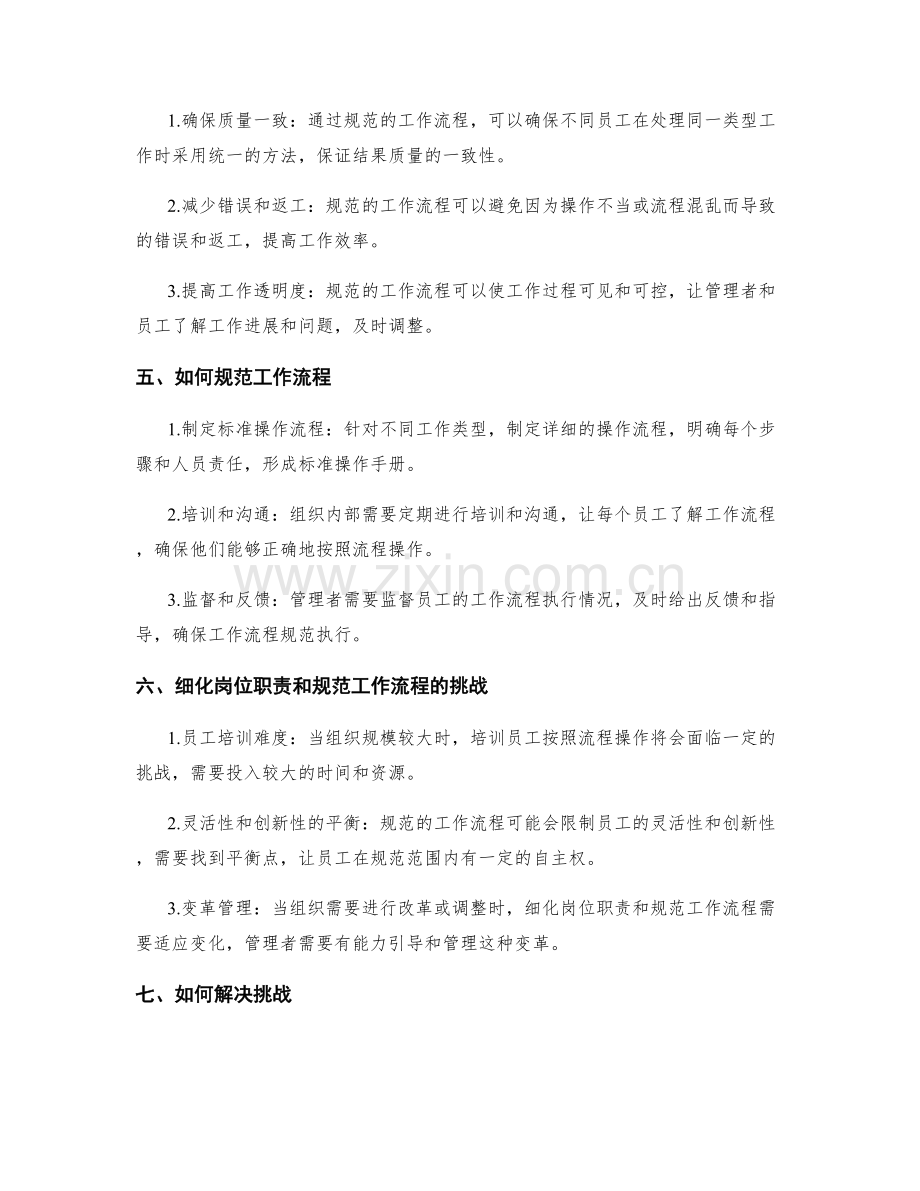 1.确保质量一致：通过规范的工作流程，可以确保不同员工在处理同一类型工作时采用统一的方法，保证结果质量的一致性。

2.减少错误和返工：规范的工作流程可以避免因为操作不当或流程混乱而导致的错误和返工，提高工作效率。

3.提高工作透明度：规范的工作流程可以使工作过程可见和可控，让管理者和员工了解工作进展和问题，及时调整。

五、如何规范工作流程

1.制定标准操作流程：针对不同工作类型，制定详细的操作流程，明确每个步骤和人员责任，形成标准操作手册。

2.培训和沟通：组织内部需要定期进行培训和沟通，让每个员工了解工作流程，确保他们能够正确地按照流程操作。

3.监督和反馈：管理者需要监督员工的工作流程执行情况，及时给出反馈和指导，确保工作流程规范执行。

六、细化岗位职责和规范工作流程的挑战

1.员工培训难度：当组织规模较大时，培训员工按照流程操作将会面临一定的挑战，需要投入较大的时间和资源。

2.灵活性和创新性的平衡：规范的工作流程可能会限制员工的灵活性和创新性，需要找到平衡点，让员工在规范范围内有一定的自主权。

3.变革管理：当组织需要进行改革或调整时，细化岗位职责和规范工作流程需要适应变化，管理者需要有能力引导和管理这种变革。

七、如何解决挑战

www.zixin.com.cn